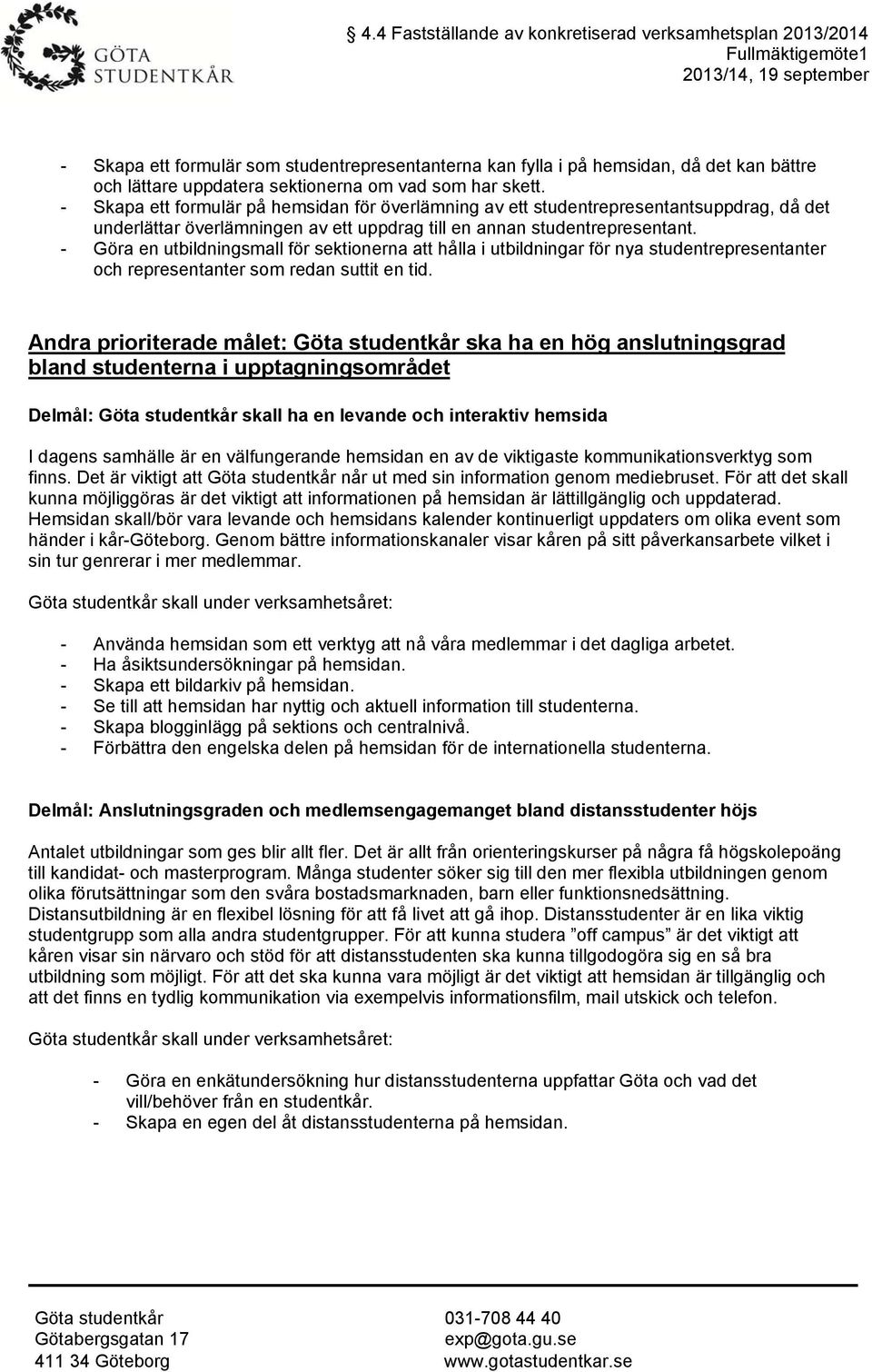 GÖTA STUDENTKÅR

4.4 Fastställande av konkretiserad verksamhetsplan 2013/2014
Fullmäktigemöte1
2013/14, 19 september

- Skapa ett formulär som studentrepresentanterna kan fylla i på hemsidan, då det kan bättre och lättare uppdatera sektionerna om vad som har skett.
- Skapa ett formulär på hemsidan för överlämning av ett studentrepresentantsuppdrag, då det underlättar överlämningen av ett uppdrag till en annan studentrepresentant.
- Göra en utbildningsmall för sektionerna att hålla i utbildningar för nya studentrepresentanter och representanter som redan suttit en tid.

Andra prioriterade målet: Göta studentkår ska ha en hög anslutningsgrad bland studenterna i upptagningsområdet

Delmål: Göta studentkår skall ha en levande och interaktiv hemsida

I dagens samhälle är en välfungerande hemsidan en av de viktigaste kommunikationsverktyg som finns. Det är viktigt att Göta studentkår når ut med sin information genom mediebruset. För att det skall kunna möjliggöras är det viktigt att informationen på hemsidan är lättillgänglig och uppdaterad. Hemsidan skall/bör vara levande och hemsidans kalender kontinuerligt uppdaters om olika event som händer i kår-Göteborg. Genom bättre informationskanaler visar kåren på sitt påverkansarbete vilket i sin tur genrerar i mer medlemmar.

Göta studentkår skall under verksamhetsåret:

- Använda hemsidan som ett verktyg att nå våra medlemmar i det dagliga arbetet.
- Ha åsiktsundersökningar på hemsidan.
- Skapa ett bildarkiv på hemsidan.
- Se till att hemsidan har nyttig och aktuell information till studenterna.
- Skapa blogginlägg på sektions och centralnivå.
- Förbättra den engelska delen på hemsidan för de internationella studenterna.

Delmål: Anslutningsgraden och medlemsengagemanget bland distansstudenter höjs

Antalet utbildningar som ges blir allt fler. Det är allt från orienteringskurser på några få högskolepoäng till kandidat- och masterprogram. Många studenter söker sig till den mer flexibla utbildningen genom olika förutsättningar som den svåra bostadsmarknaden, barn eller funktionsnedsättning. Distansutbildning är en flexibel lösning för att få livet att gå ihop. Distansstudenter är en lika viktig studentgrupp som alla andra studentgrupper. För att kunna studera ”off campus” är det viktigt att kåren visar sin närvaro och stöd för att distansstudenten ska kunna tillgodogöra sig en så bra utbildning som möjligt. För att det ska kunna vara möjligt är det viktigt att hemsidan är tillgänglig och att det finns en tydlig kommunikation via exempelvis informationsfilm, mail utskick och telefon.

Göta studentkår skall under verksamhetsåret:

- Göra en enkätundersökning hur distansstudenterna uppfattar Göta och vad det vill/behöver från en studentkår.
- Skapa en egen del åt distansstudenterna på hemsidan.

Göta studentkår
Götabergsgatan 17
411 34 Göteborg

031-708 44 40
exp@gota.gu.se
www.gotastudentkar.se